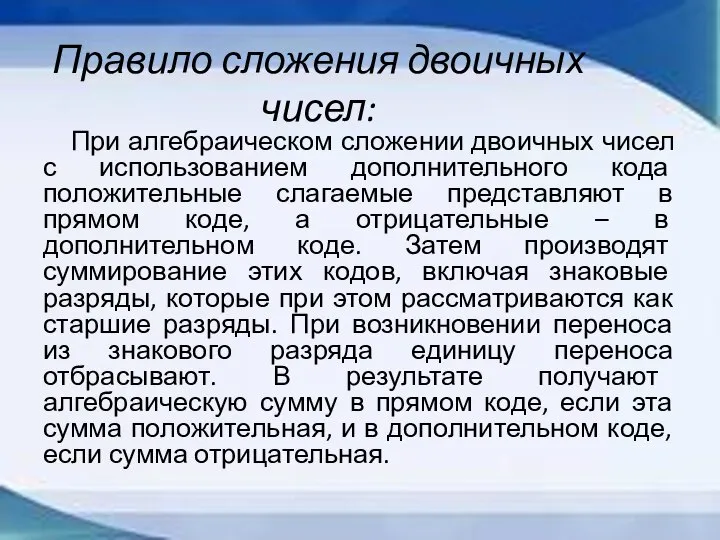 Правило сложения двоичных чисел:

При алгебраическом сложении двоичных чисел с использованием дополнительного кода положительные слагаемые представляют в прямом коде, а отрицательные – в дополнительном коде. Затем производят суммирование этих кодов, включая знаковые разряды, которые при этом рассматриваются как старшие разряды. При возникновении переноса из знакового разряда единицу переноса отбрасывают. В результате получают алгебраическую сумму в прямом коде, если эта сумма положительная, и в дополнительном коде, если сумма отрицательная.